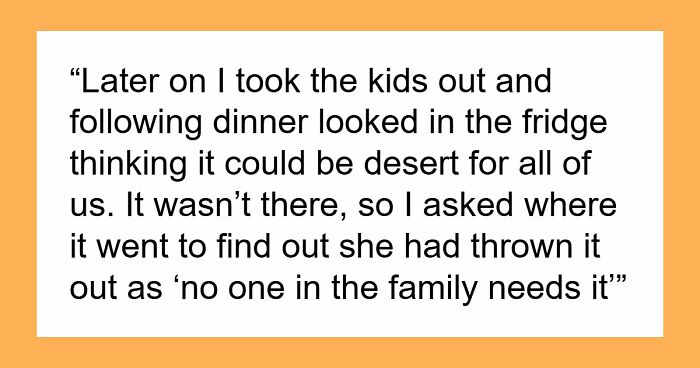 “Later on I took the kids out and following dinner looked in the fridge thinking it could be desert for all of us. It wasn’t there, so I asked where it went to find out she had thrown it out as ‘no one in the family needs it’”